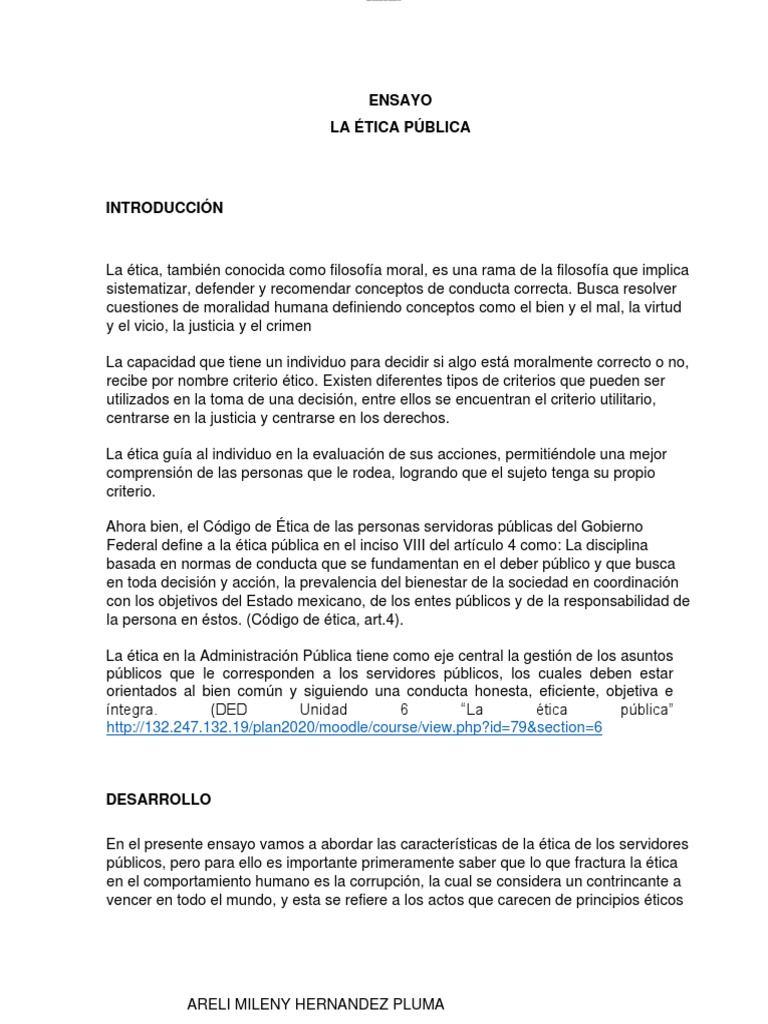 ENSAYO
LA ÉTICA PÚBLICA

INTRODUCCIÓN

La ética, también conocida como filosofía moral, es una rama de la filosofía que implica sistematizar, defender y recomendar conceptos de conducta correcta. Busca resolver cuestiones de moralidad humana definiendo conceptos como el bien y el mal, la virtud y el vicio, la justicia y el crimen

La capacidad que tiene un individuo para decidir si algo está moralmente correcto o no, recibe por nombre criterio ético. Existen diferentes tipos de criterios que pueden ser utilizados en la toma de una decisión, entre ellos se encuentran el criterio utilitario, centrarse en la justicia y centrarse en los derechos.

La ética guía al individuo en la evaluación de sus acciones, permitiéndole una mejor comprensión de las personas que le rodea, logrando que el sujeto tenga su propio criterio.

Ahora bien, el Código de Ética de las personas servidoras públicas del Gobierno Federal define a la ética pública en el inciso VIII del artículo 4 como: La disciplina basada en normas de conducta que se fundamentan en el deber público y que busca en toda decisión y acción, la prevalencia del bienestar de la sociedad en coordinación con los objetivos del Estado mexicano, de los entes públicos y de la responsabilidad de la persona en éstos. (Código de ética, art.4).

La ética en la Administración Pública tiene como eje central la gestión de los asuntos públicos que le corresponden a los servidores públicos, los cuales deben estar orientados al bien común y siguiendo una conducta honesta, eficiente, objetiva e íntegra. (DED Unidad 6 “La ética pública” http://132.247.132.19/plan2020/moodle/course/view.php?id=79&section=6

DESARROLLO

En el presente ensayo vamos a abordar las características de la ética de los servidores públicos, pero para ello es importante primeramente saber que lo que fractura la ética en el comportamiento humano es la corrupción, la cual se considera un contrincante a vencer en todo el mundo, y esta se refiere a los actos que carecen de principios éticos

ARELI MILENY HERNANDEZ PLUMA